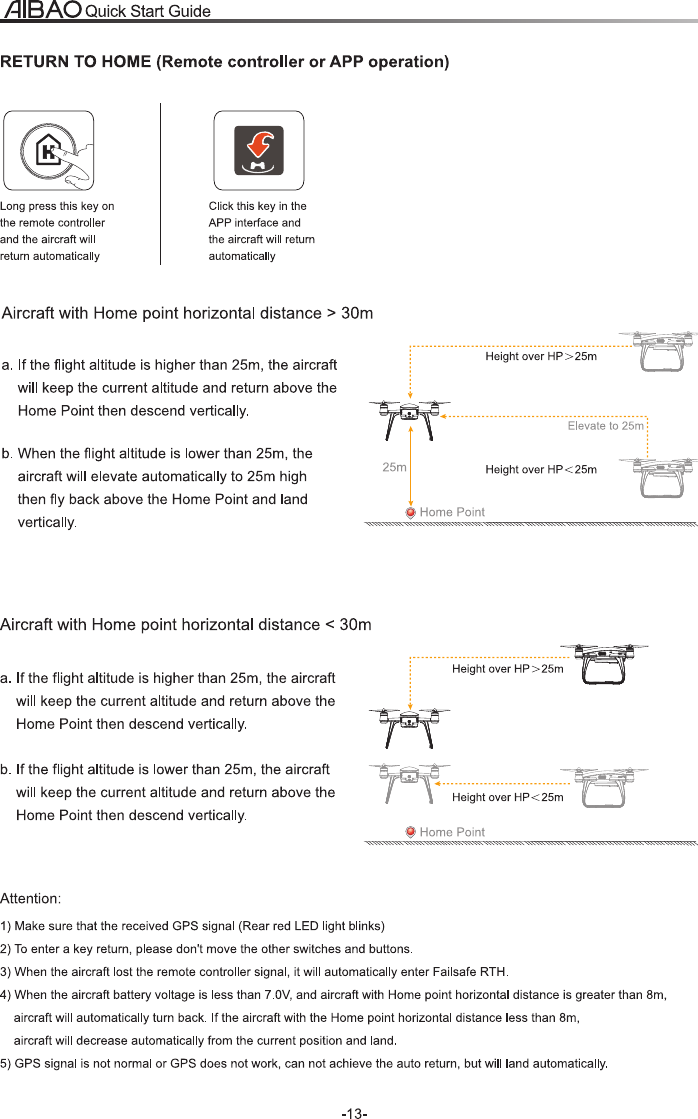 AIBAO Quick Start Guide

RETURN TO HOME (Remote controller or APP operation)

Long press this key on the remote controller and the aircraft will return automatically

Click this key in the APP interface and the aircraft will return automatically

Aircraft with Home point horizontal distance > 30m

a. If the flight altitude is higher than 25m, the aircraft will keep the current altitude and return above the Home Point then descend vertically.

b. When the flight altitude is lower than 25m, the aircraft will elevate automatically to 25m high then fly back above the Home Point and land vertically.

Height over HP＞25m
Elevate to 25m
25m
Height over HP＜25m
Home Point

Aircraft with Home point horizontal distance < 30m

a. If the flight altitude is higher than 25m, the aircraft will keep the current altitude and return above the Home Point then descend vertically.

b. If the flight altitude is lower than 25m, the aircraft will keep the current altitude and return above the Home Point then descend vertically.

Height over HP＞25m
Height over HP＜25m
Home Point

Attention:
1) Make sure that the received GPS signal (Rear red LED light blinks)
2) To enter a key return, please don't move the other switches and buttons.
3) When the aircraft lost the remote controller signal, it will automatically enter Failsafe RTH.
4) When the aircraft battery voltage is less than 7.0V, and aircraft with Home point horizontal distance is greater than 8m, aircraft will automatically turn back. If the aircraft with the Home point horizontal distance less than 8m, aircraft will decrease automatically from the current position and land.
5) GPS signal is not normal or GPS does not work, can not achieve the auto return, but will land automatically.

-13-